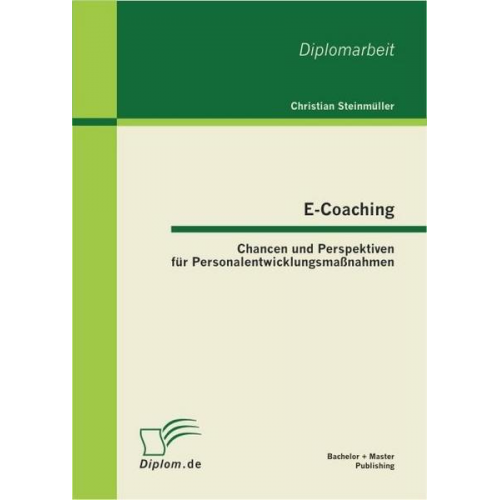 Diplomarbeit

Christian Steinmüller

E-Coaching

Chancen und Perspektiven für Personalentwicklungsmaßnahmen

Diplom.de

Bachelor + Master Publishing